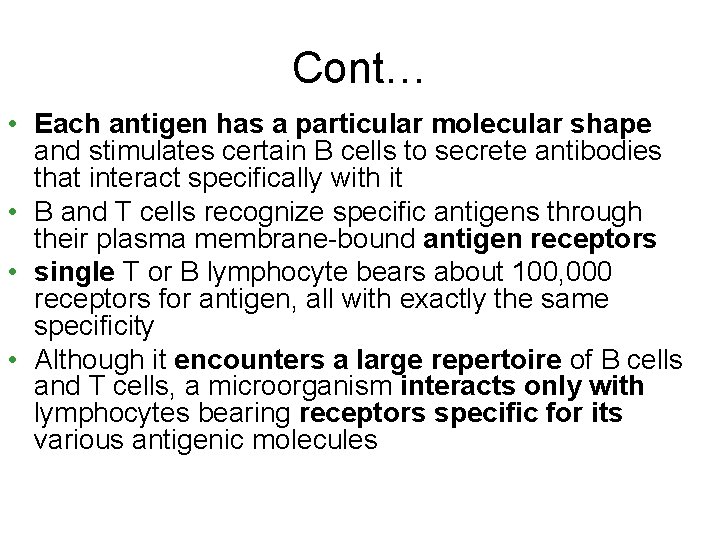 Cont…

• Each antigen has a particular molecular shape and stimulates certain B cells to secrete antibodies that interact specifically with it
• B and T cells recognize specific antigens through their plasma membrane-bound antigen receptors
• single T or B lymphocyte bears about 100,000 receptors for antigen, all with exactly the same specificity
• Although it encounters a large repertoire of B cells and T cells, a microorganism interacts only with lymphocytes bearing receptors specific for its various antigenic molecules